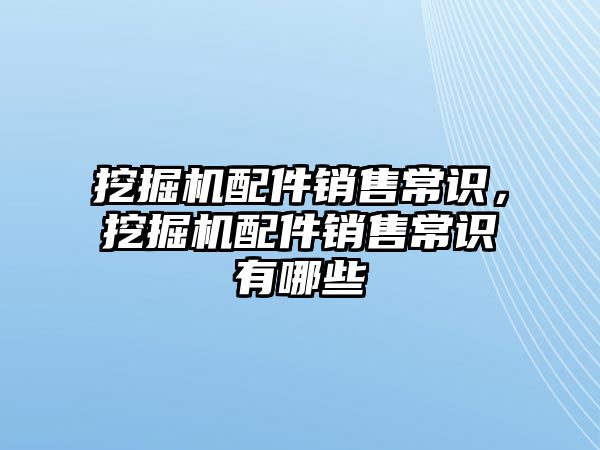 挖掘机配件销售常识，挖掘机配件销售常识有哪些